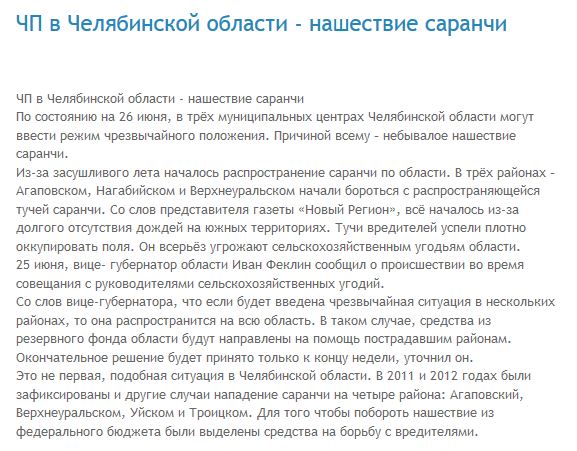 ЧП в Челябинской области - нашествие саранчи

ЧП в Челябинской области - нашествие саранчи
По состоянию на 26 июня, в трёх муниципальных центрах Челябинской области могут ввести режим чрезвычайного положения. Причиной всему - небывалое нашествие саранчи.
Из-за засушливого лета началось распространение саранчи по области. В трёх районах - Агаповском, Нагабийском и Верхнеуральском начали бороться с распространяющейся тучей саранчи. Со слов представителя газеты «Новый Регион», всё началось из-за долгого отсутствия дождей на южных территориях. Тучи вредителей успели плотно оккупировать поля. Он всерьёз угрожают сельскохозяйственным угодьям области.
25 июня, вице- губернатор области Иван Феклин сообщил о происшествии во время совещания с руководителями сельскохозяйственных угодий.
Со слов вице-губернатора, что если будет введена чрезвычайная ситуация в нескольких районах, то она распространится на всю область. В таком случае, средства из резервного фонда области будут направлены на помощь пострадавшим районам.
Окончательное решение будет принято только к концу недели, уточнил он.
Это не первая, подобная ситуация в Челябинской области. В 2011 и 2012 годах были зафиксированы и другие случаи нападение саранчи на четыре района: Агаповский, Верхнеуральском, Уйском и Троицком. Для того чтобы побороть нашествие из федерального бюджета были выделены средства на борьбу с вредителями.